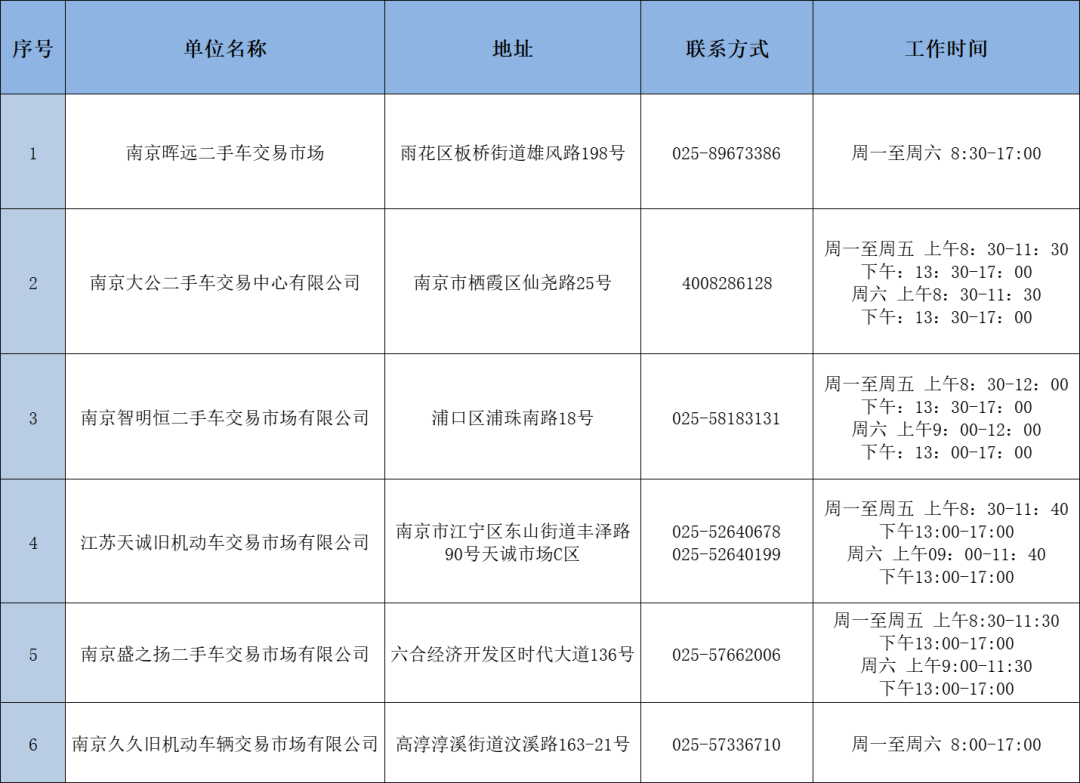 | 序号 | 单位名称 | 地址 | 联系方式 | 工作时间 |
|---|---|---|---|---|
| 1 | 南京晖远二手车交易市场 | 雨花区板桥街道雄风路198号 | 025-89673386 | 周一至周六 8:30-17:00 |
| 2 | 南京大公二手车交易中心有限公司 | 南京市栖霞区仙尧路25号 | 4008286128 | 周一至周五 上午8：30-11：30 下午：13：30-17：00 周六 上午8：30-11：30 下午：13：30-17：00 |
| 3 | 南京智明恒二手车交易市场有限公司 | 浦口区浦珠南路18号 | 025-58183131 | 周一至周五 上午8：30-12：00 下午：13：30-17：00 周六 上午9：00-12：00 下午：13：00-17：00 |
| 4 | 江苏天诚旧机动车交易市场有限公司 | 南京市江宁区东山街道丰泽路90号天诚市场C区 | 025-52640678 025-52640199 | 周一至周五 上午8：30-11：40 下午13:00-17:00 周六 上午09：00-11：40 下午13:00-17:00 |
| 5 | 南京盛之扬二手车交易市场有限公司 | 六合经济开发区时代大道136号 | 025-57662006 | 周一至周五 上午8:30-11:30 下午13:00-17:00 周六 上午9:00-11:30 下午13:00-17:00 |
| 6 | 南京久久旧机动车辆交易市场有限公司 | 高淳淳溪街道汶溪路163-21号 | 025-57336710 | 周一至周六 8:00-17:00 |